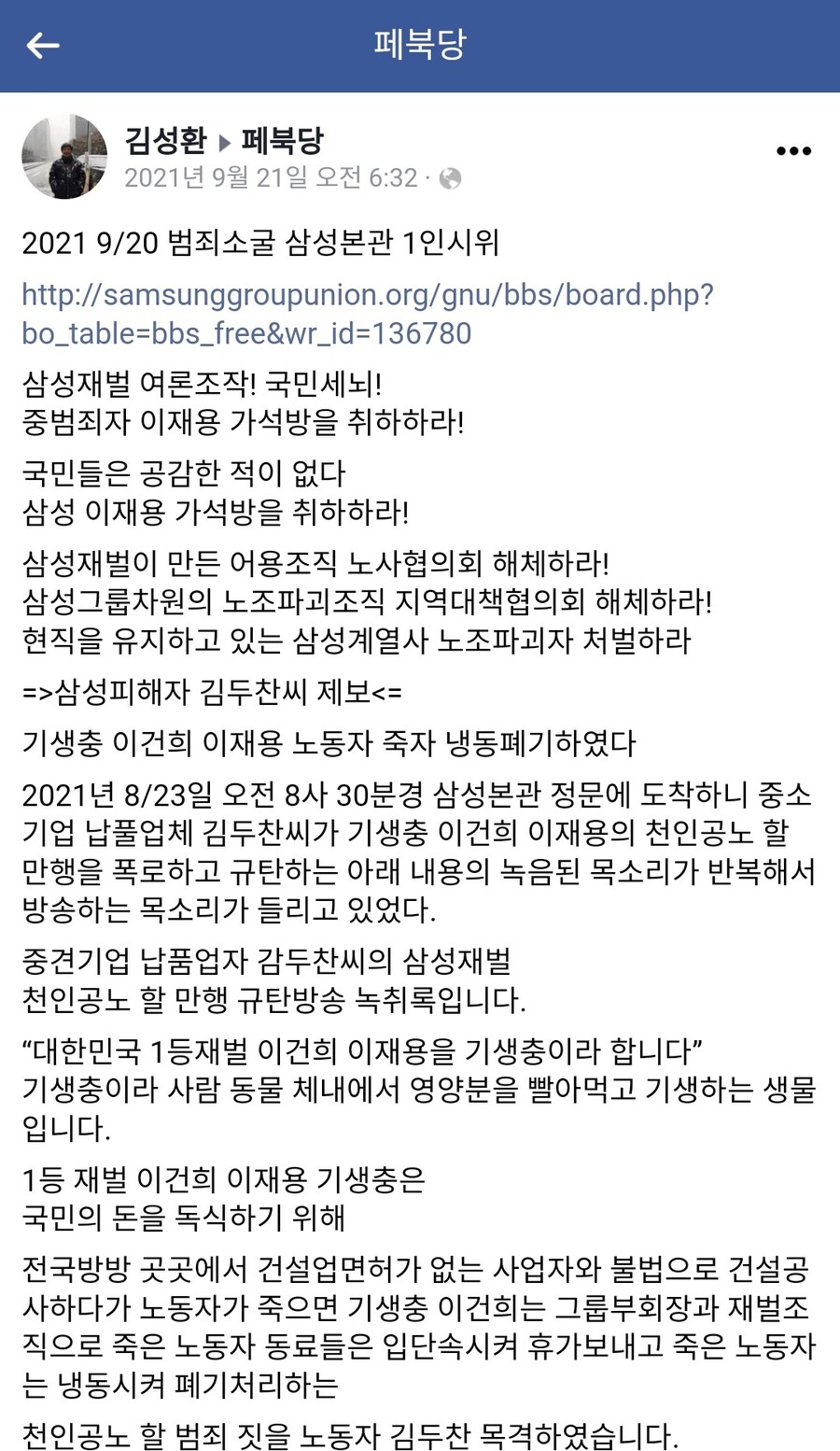 페북당

김성환 ▸ 페북당
2021년 9월 21일 오전 6:32 ·

2021 9/20 범죄소굴 삼성본관 1인시위

http://samsunggroupunion.org/gnu/bbs/board.php?bo_table=bbs_free&wr_id=136780

삼성재벌 여론조작! 국민세뇌!
중범죄자 이재용 가석방을 취하하라!

국민들은 공감한 적이 없다
삼성 이재용 가석방을 취하하라!

삼성재벌이 만든 어용조직 노사협의회 해체하라!
삼성그룹차원의 노조파괴조직 지역대책협의회 해체하라!
현직을 유지하고 있는 삼성계열사 노조파괴자 처벌하라

=>삼성피해자 김두찬씨 제보<=

기생충 이건희 이재용 노동자 죽자 냉동폐기하였다

2021년 8/23일 오전 8사 30분경 삼성본관 정문에 도착하니 중소기업 납풀업체 김두찬씨가 기생충 이건희 이재용의 천인공노 할 만행을 폭로하고 규탄하는 아래 내용의 녹음된 목소리가 반복해서 방송하는 목소리가 들리고 있었다.

중견기업 납품업자 감두찬씨의 삼성재벌
천인공노 할 만행 규탄방송 녹취록입니다.

“대한민국 1등재벌 이건희 이재용을 기생충이라 합니다”
기생충이라 사람 동물 체내에서 영양분을 빨아먹고 기생하는 생물입니다.

1등 재벌 이건희 이재용 기생충은
국민의 돈을 독식하기 위해

전국방방 곳곳에서 건설업면허가 없는 사업자와 불법으로 건설공사하다가 노동자가 죽으면 기생충 이건희는 그룹부회장과 재벌조직으로 죽은 노동자 동료들은 입단속시켜 휴가보내고 죽은 노동자는 냉동시켜 폐기처리하는

천인공노 할 범죄 짓을 노동자 김두찬 목격하였습니다.